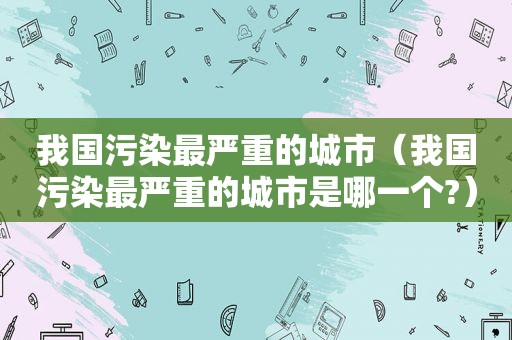 我国污染最严重的城市（我国污染最严重的城市是哪一个?）

STATIONERY